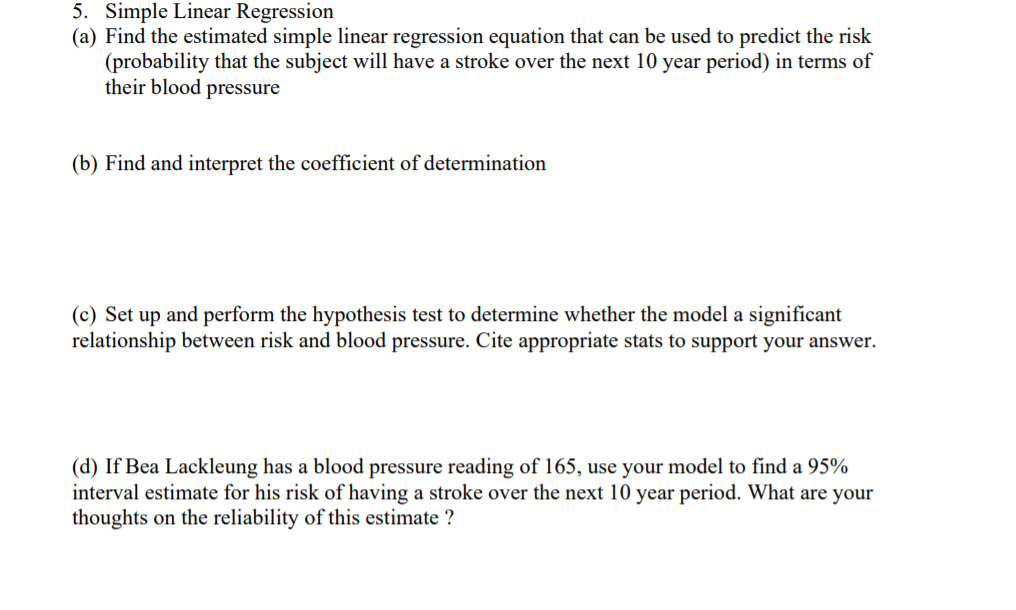 5. Simple Linear Regression
(a) Find the estimated simple linear regression equation that can be used to predict the risk (probability that the subject will have a stroke over the next 10 year period) in terms of their blood pressure

(b) Find and interpret the coefficient of determination

(c) Set up and perform the hypothesis test to determine whether the model a significant relationship between risk and blood pressure. Cite appropriate stats to support your answer.

(d) If Bea Lackleung has a blood pressure reading of 165, use your model to find a 95% interval estimate for his risk of having a stroke over the next 10 year period. What are your thoughts on the reliability of this estimate ?